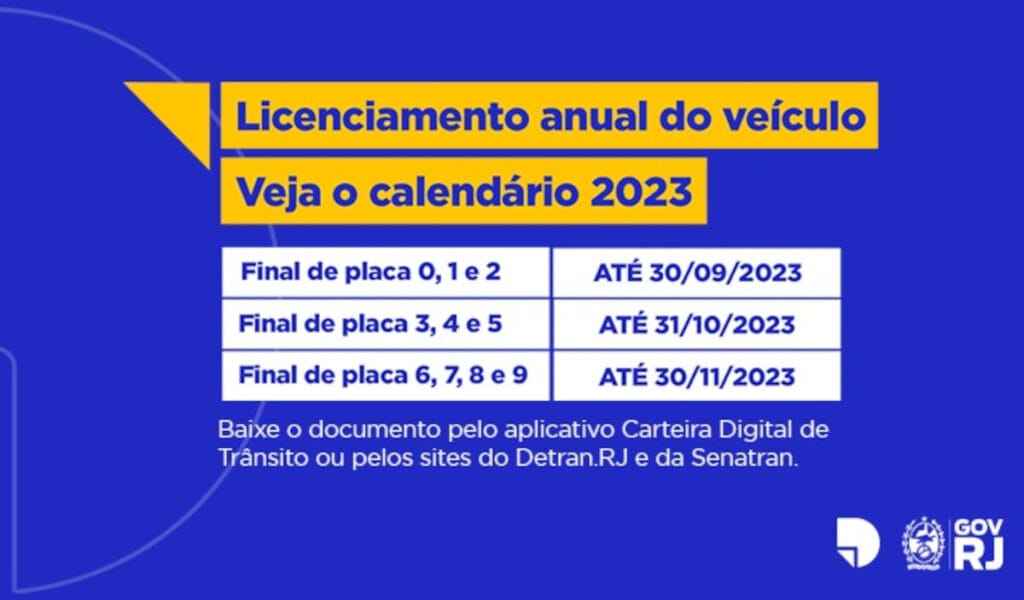 Licenciamento anual do veículo

Veja o calendário 2023

| Final de placa 0, 1 e 2 | ATÉ 30/09/2023 |
|---|---|
| Final de placa 3, 4 e 5 | ATÉ 31/10/2023 |
| Final de placa 6, 7, 8 e 9 | ATÉ 30/11/2023 |

Baixe o documento pelo aplicativo Carteira Digital de Trânsito ou pelos sites do Detran.RJ e da Senatran.

GOV
RJ